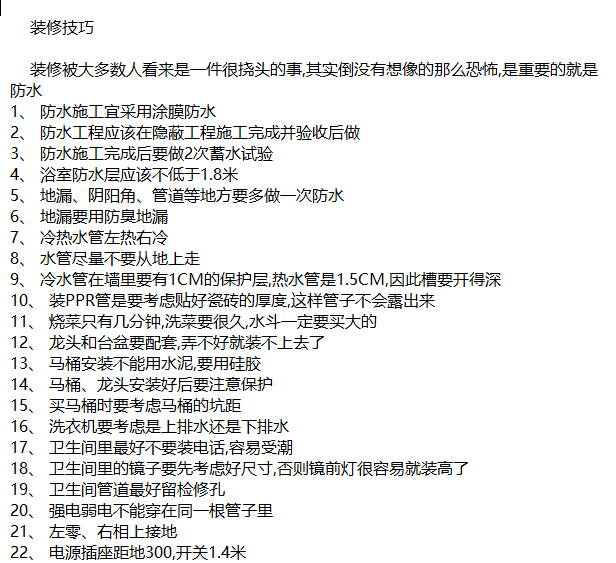 装修技巧

装修被大多数人看来是一件很挠头的事,其实倒没有想像的那么恐怖,是重要的就是防水

1、 防水施工宜采用涂膜防水
2、 防水工程应该在隐蔽工程施工完成并验收后做
3、 防水施工完成后要做2次蓄水试验
4、 浴室防水层应该不低于1.8米
5、 地漏、阴阳角、管道等地方要多做一次防水
6、 地漏要用防臭地漏
7、 冷热水管左热右冷
8、 水管尽量不要从地上走
9、 冷水管在墙里要有1CM的保护层,热水管是1.5CM,因此槽要开得深
10、 装PPR管是要考虑贴好瓷砖的厚度,这样管子不会露出来
11、 烧菜只有几分钟,洗菜要很久,水斗一定要买大的
12、 龙头和台盆要配套,弄不好就装不上去了
13、 马桶安装不能用水泥,要用硅胶
14、 马桶、龙头安装好后要注意保护
15、 买马桶时要考虑马桶的坑距
16、 洗衣机要考虑是上排水还是下排水
17、 卫生间里最好不要装电话,容易受潮
18、 卫生间里的镜子要先考虑好尺寸,否则镜前灯很容易就装高了
19、 卫生间管道最好留检修孔
20、 强电弱电不能穿在同一根管子里
21、 左零、右相上接地
22、 电源插座距地300,开关1.4米